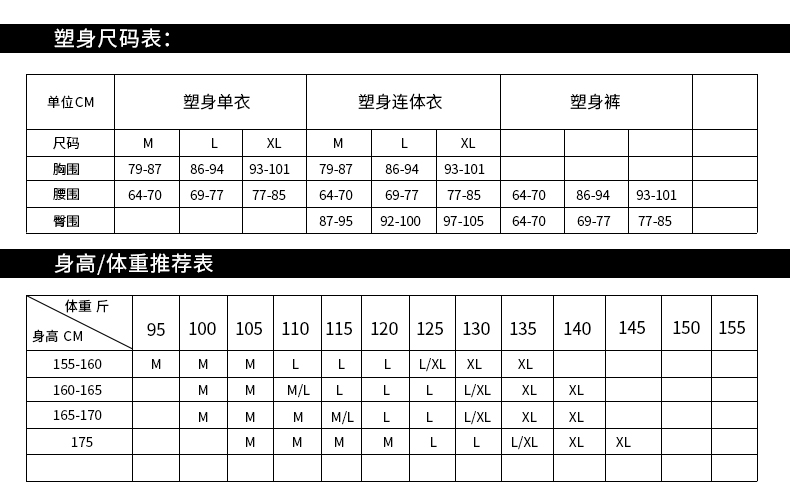 塑身尺码表：

| 单位CM | 塑身单衣 | | | 塑身连体衣 | | | 塑身裤 | | | |
|---|---|---|---|---|---|---|---|---|---|---|
| 尺码 | M | L | XL | M | L | XL | | | | |
| 胸围 | 79-87 | 86-94 | 93-101 | 79-87 | 86-94 | 93-101 | | | | |
| 腰围 | 64-70 | 69-77 | 77-85 | 64-70 | 69-77 | 77-85 | 64-70 | 86-94 | 93-101 | |
| 臀围 | | | | 87-95 | 92-100 | 97-105 | 64-70 | 69-77 | 77-85 | |

身高/体重推荐表

| 体重 斤 / 身高 CM | 95 | 100 | 105 | 110 | 115 | 120 | 125 | 130 | 135 | 140 | 145 | 150 | 155 |
|---|---|---|---|---|---|---|---|---|---|---|---|---|---|
| 155-160 | M | M | M | L | L | L | L/XL | XL | XL | | | | |
| 160-165 | | M | M | M/L | L | L | L | L/XL | XL | XL | | | |
| 165-170 | | M | M | M | M/L | L | L | L/XL | XL | XL | | | |
| 175 | | | M | M | M | M | L | L | L/XL | XL | XL | | |
| | | | | | | | | | | | | | |